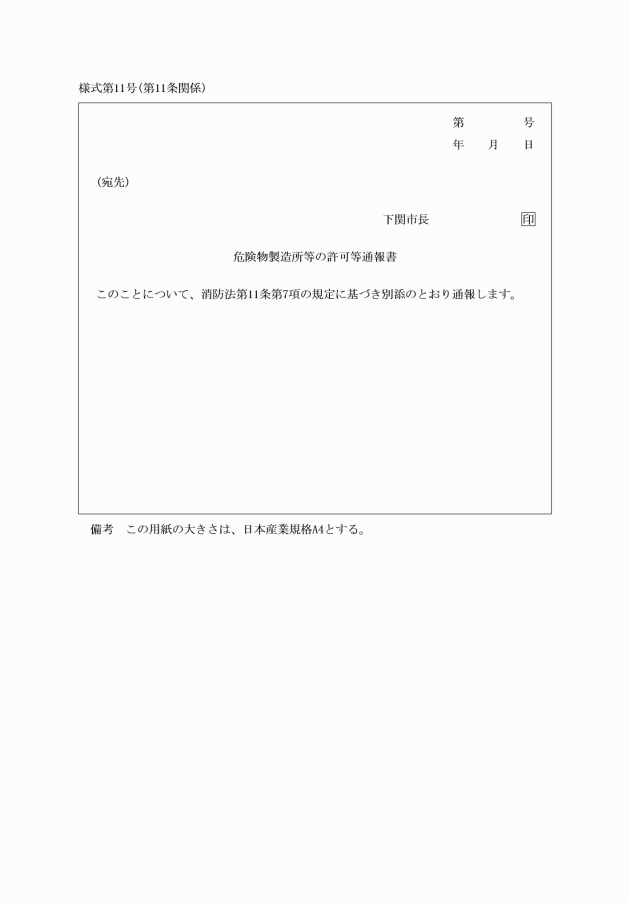 様式第11号(第11条関係)

第　　号
年　月　日

(宛先)

下関市長　　　　印

危険物製造所等の許可等通報書

このことについて、消防法第11条第7項の規定に基づき別添のとおり通報します。

備考　この用紙の大きさは、日本産業規格A4とする。